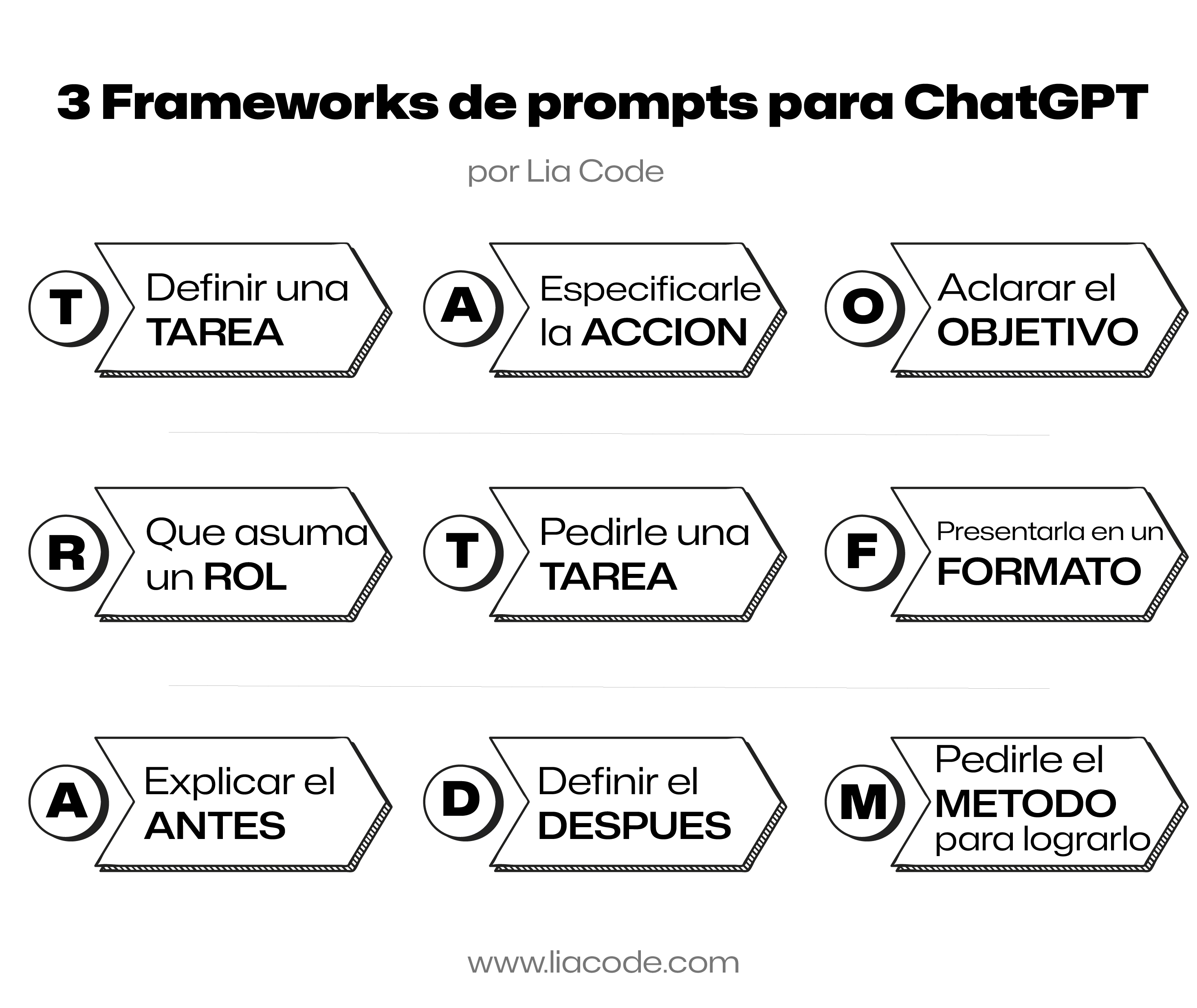 3 Frameworks de prompts para ChatGPT

por Lia Code

T Definir una TAREA

A Especificarle la ACCION

O Aclarar el OBJETIVO

R Que asuma un ROL

T Pedirle una TAREA

F Presentarla en un FORMATO

A Explicar el ANTES

D Definir el DESPUES

M Pedirle el METODO para lograrlo

www.liacode.com